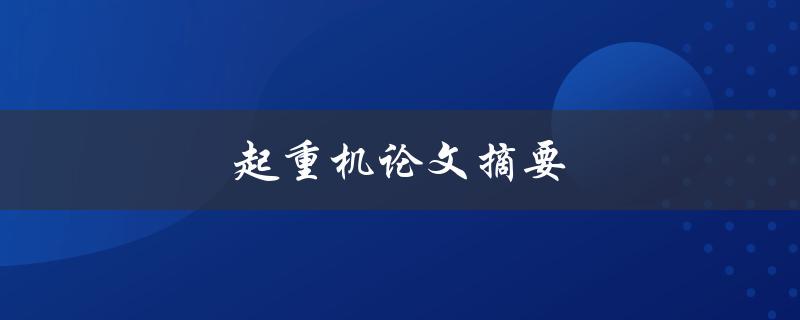 起重机论文摘要